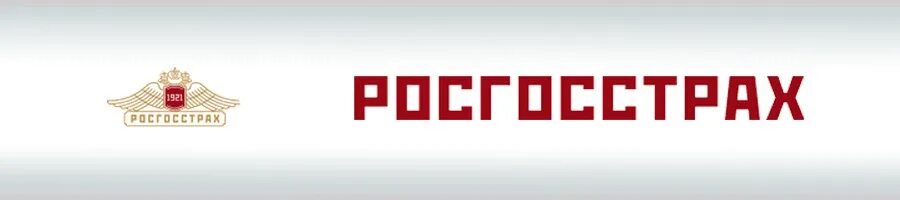 1921
РОСГОССТРАХ

РОСГОССТРАХ